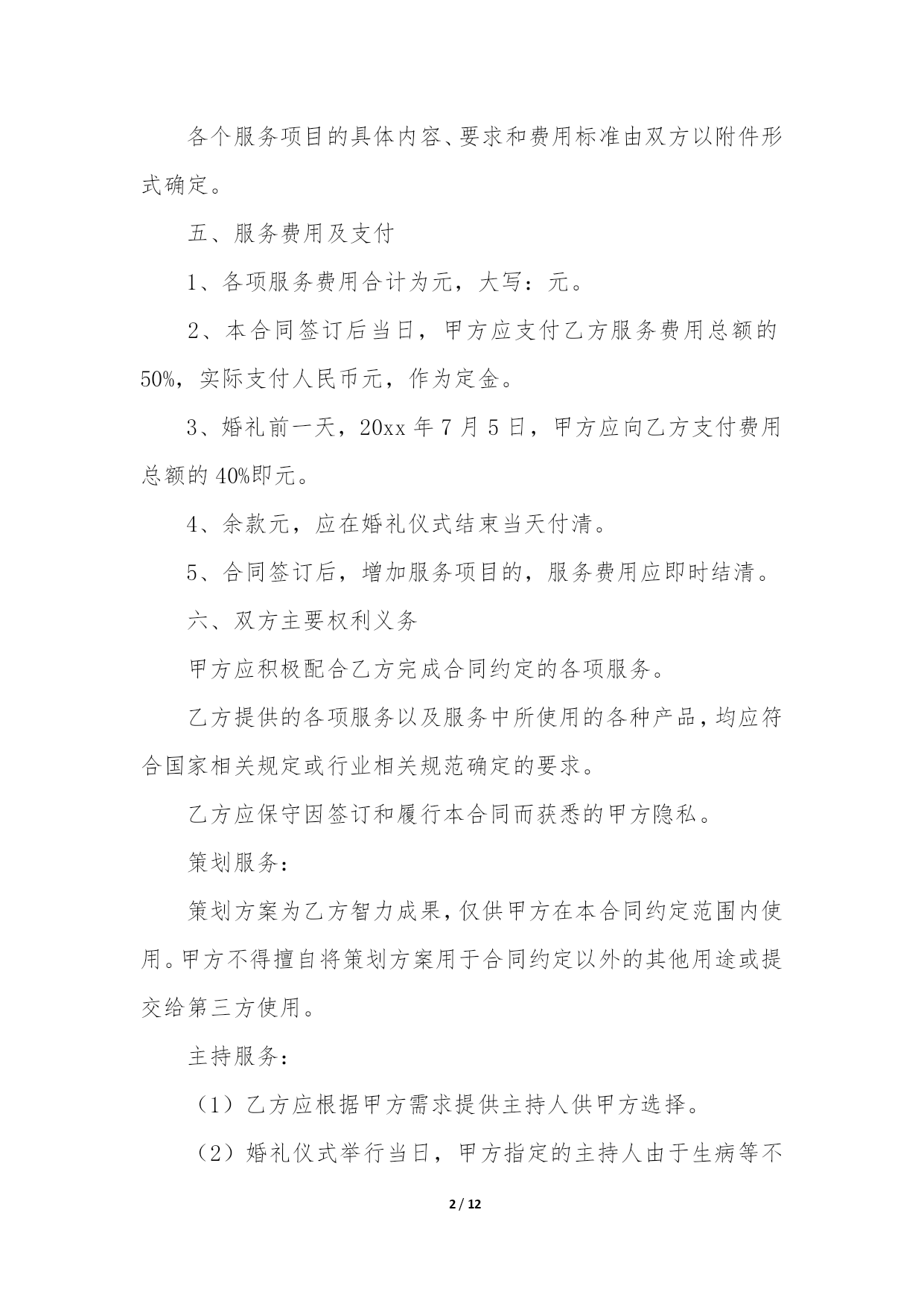 各个服务项目的具体内容、要求和费用标准由双方以附件形式确定。

五、服务费用及支付

1、各项服务费用合计为元，大写：元。

2、本合同签订后当日，甲方应支付乙方服务费用总额的50%，实际支付人民币元，作为定金。

3、婚礼前一天，20xx 年 7 月 5 日，甲方应向乙方支付费用总额的 40%即元。

4、余款元，应在婚礼仪式结束当天付清。

5、合同签订后，增加服务项目的，服务费用应即时结清。

六、双方主要权利义务

甲方应积极配合乙方完成合同约定的各项服务。

乙方提供的各项服务以及服务中所使用的各种产品，均应符合国家相关规定或行业相关规范确定的要求。

乙方应保守因签订和履行本合同而获悉的甲方隐私。

策划服务：

策划方案为乙方智力成果，仅供甲方在本合同约定范围内使用。甲方不得擅自将策划方案用于合同约定以外的其他用途或提交给第三方使用。

主持服务：

（1）乙方应根据甲方需求提供主持人供甲方选择。

（2）婚礼仪式举行当日，甲方指定的主持人由于生病等不

2 / 12